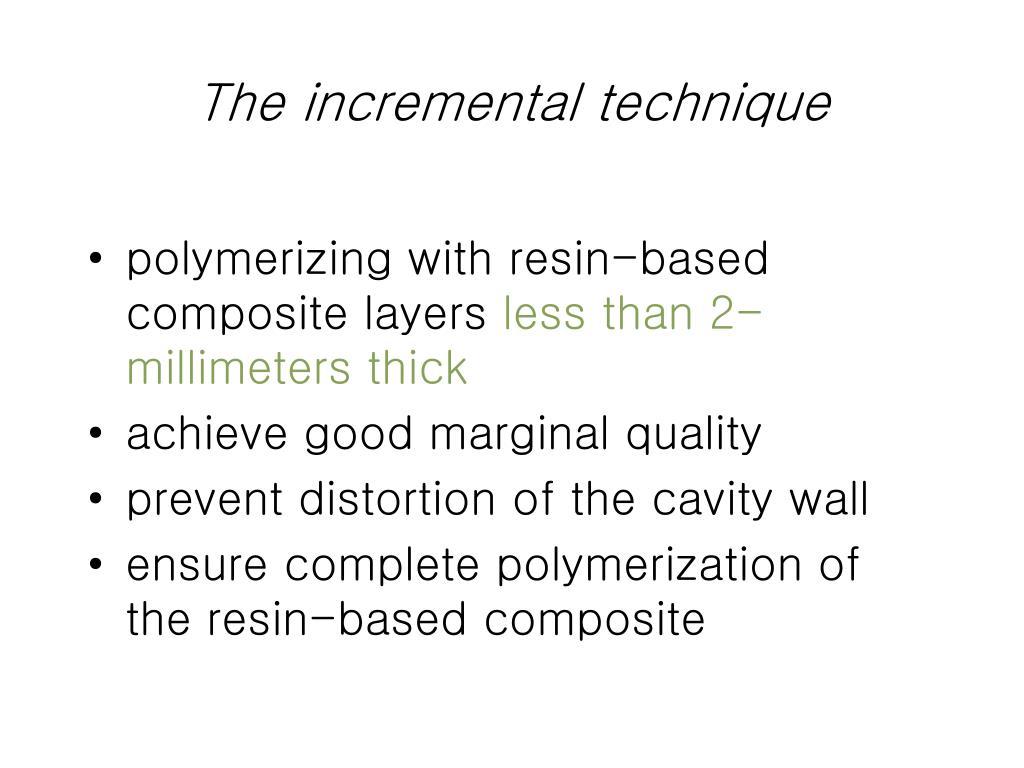 The incremental technique

• polymerizing with resin-based composite layers less than 2-millimeters thick
• achieve good marginal quality
• prevent distortion of the cavity wall
• ensure complete polymerization of the resin-based composite